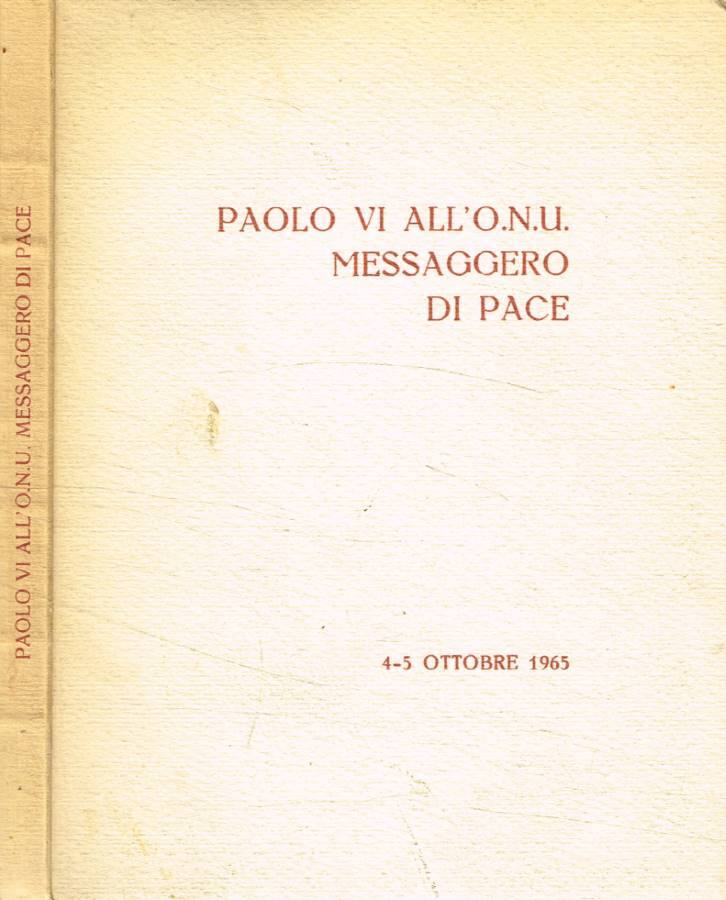 PAOLO VI ALL'O.N.U. MESSAGGERO DI PACE

PAOLO VI ALL'O.N.U.
MESSAGGERO
DI PACE

4-5 OTTOBRE 1965